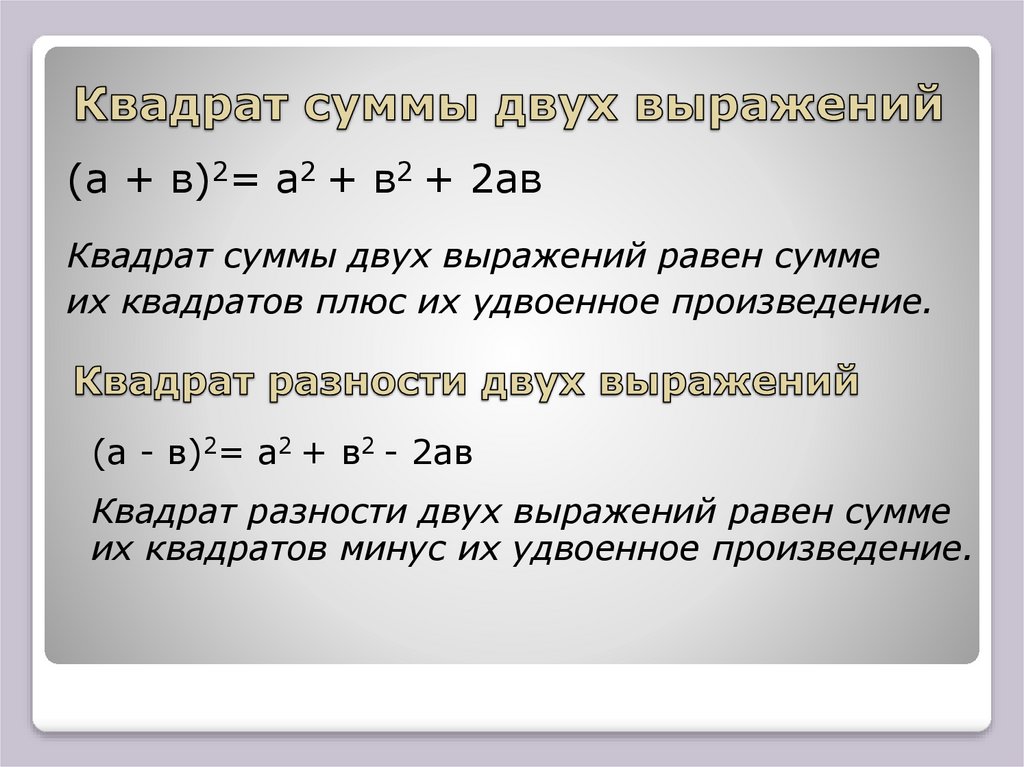 Квадрат суммы двух выражений

$(а + в)^2 = а^2 + в^2 + 2ав$

Квадрат суммы двух выражений равен сумме их квадратов плюс их удвоенное произведение.

Квадрат разности двух выражений

$(а - в)^2 = а^2 + в^2 - 2ав$

Квадрат разности двух выражений равен сумме их квадратов минус их удвоенное произведение.